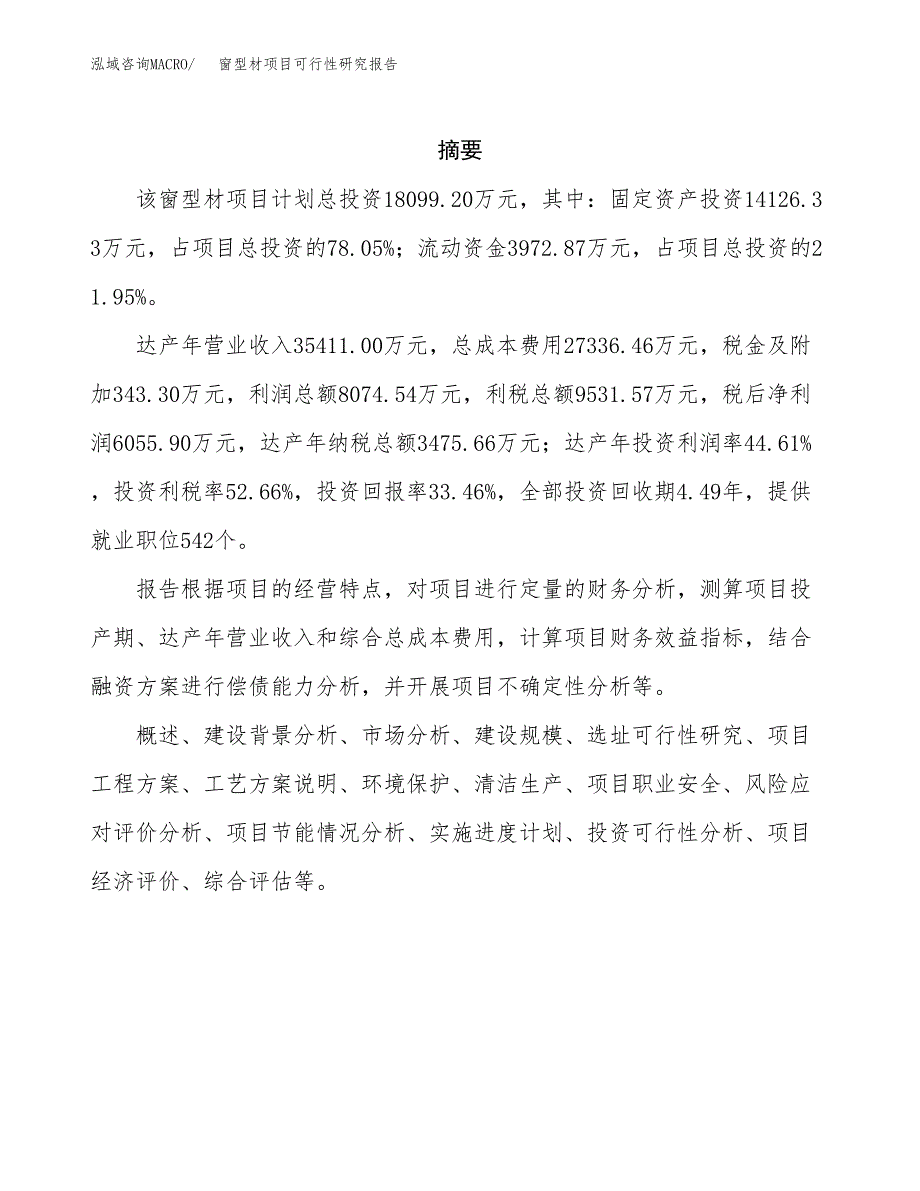 泓域咨询MACRO/ 窗型材项目可行性研究报告

摘要

该窗型材项目计划总投资18099.20万元，其中：固定资产投资14126.33万元，占项目总投资的78.05%；流动资金3972.87万元，占项目总投资的21.95%。

达产年营业收入35411.00万元，总成本费用27336.46万元，税金及附加343.30万元，利润总额8074.54万元，利税总额9531.57万元，税后净利润6055.90万元，达产年纳税总额3475.66万元；达产年投资利润率44.61%，投资利税率52.66%，投资回报率33.46%，全部投资回收期4.49年，提供就业职位542个。

报告根据项目的经营特点，对项目进行定量的财务分析，测算项目投产期、达产年营业收入和综合总成本费用，计算项目财务效益指标，结合融资方案进行偿债能力分析，并开展项目不确定性分析等。

概述、建设背景分析、市场分析、建设规模、选址可行性研究、项目工程方案、工艺方案说明、环境保护、清洁生产、项目职业安全、风险应对评价分析、项目节能情况分析、实施进度计划、投资可行性分析、项目经济评价、综合评估等。